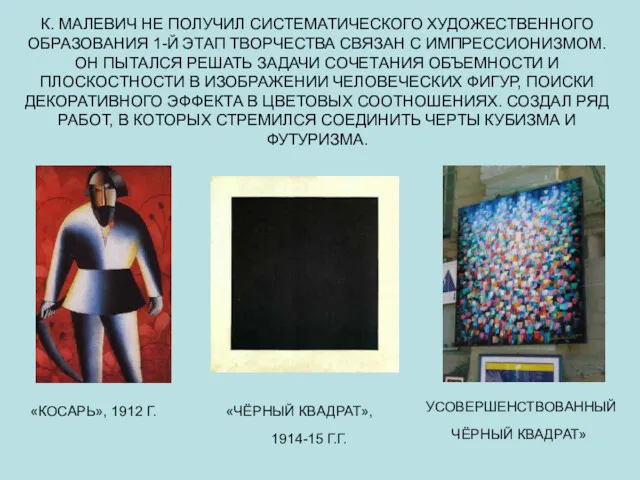 К. МАЛЕВИЧ НЕ ПОЛУЧИЛ СИСТЕМАТИЧЕСКОГО ХУДОЖЕСТВЕННОГО ОБРАЗОВАНИЯ 1-Й ЭТАП ТВОРЧЕСТВА СВЯЗАН С ИМПРЕССИОНИЗМОМ. ОН ПЫТАЛСЯ РЕШАТЬ ЗАДАЧИ СОЧЕТАНИЯ ОБЪЕМНОСТИ И ПЛОСКОСТНОСТИ В ИЗОБРАЖЕНИИ ЧЕЛОВЕЧЕСКИХ ФИГУР, ПОИСКИ ДЕКОРАТИВНОГО ЭФФЕКТА В ЦВЕТОВЫХ СООТНОШЕНИЯХ. СОЗДАЛ РЯД РАБОТ, В КОТОРЫХ СТРЕМИЛСЯ СОЕДИНИТЬ ЧЕРТЫ КУБИЗМА И ФУТУРИЗМА.

«КОСАРЬ», 1912 Г.

«ЧЁРНЫЙ КВАДРАТ», 1914-15 Г.Г.

УСОВЕРШЕНСТВОВАННЫЙ ЧЁРНЫЙ КВАДРАТ»